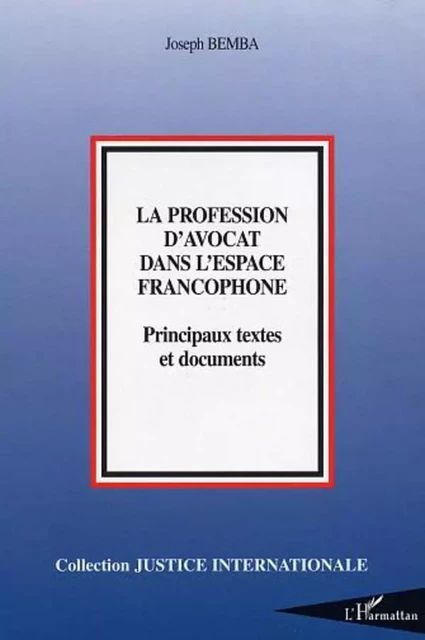 Joseph BEMBA

LA PROFESSION D'AVOCAT DANS L'ESPACE FRANCOPHONE

Principaux textes et documents

Collection JUSTICE INTERNATIONALE

L'Harmattan